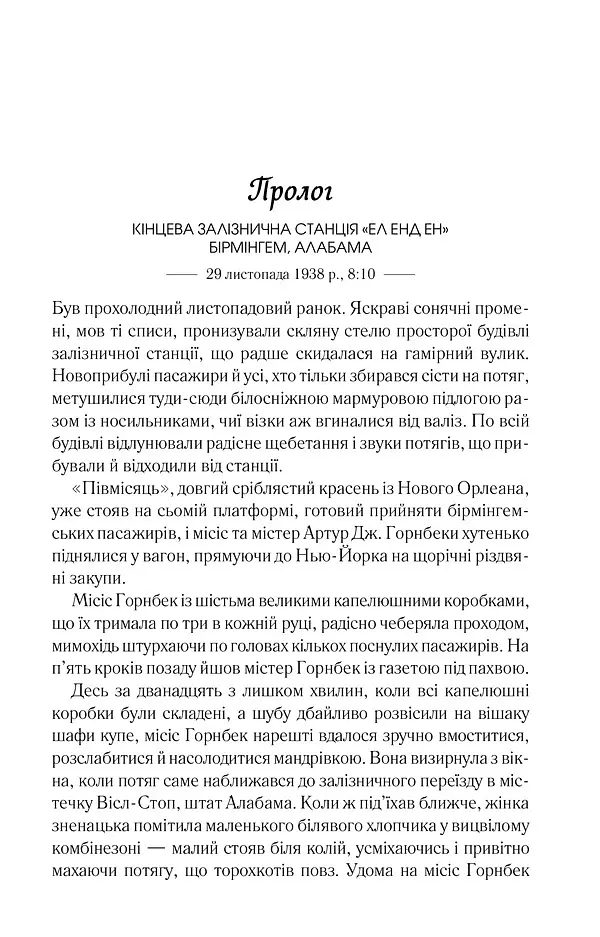 Пролог

КІНЦЕВА ЗАЛІЗНИЧНА СТАНЦІЯ «ЕЛ ЕНД ЕН»
БІРМІНГЕМ, АЛАБАМА

—— 29 листопада 1938 р., 8:10 ——

Був прохолодний листопадовий ранок. Яскраві сонячні промені, мов ті списи, пронизували скляну стелю просторої будівлі залізничної станції, що радше скидалася на гамірний вулик. Новоприбулі пасажири й усі, хто тільки збирався сісти на потяг, метушилися туди-сюди білосніжною мармуровою підлогою разом із носильниками, чиї візки аж вгиналися від валіз. По всій будівлі відлунювали радісне щебетання і звуки потягів, що прибували й відходили від станції.

«Півмісяць», довгий сріблястий красень із Нового Орлеана, уже стояв на сьомій платформі, готовий прийняти бірмінгемських пасажирів, і місіс та містер Артур Дж. Горнбеки хутенько піднялися у вагон, прямуючи до Нью-Йорка на щорічні різдвяні закупи.

Місіс Горнбек із шістьма великими капелюшними коробками, що їх тримала по три в кожній руці, радісно чеберяла проходом, мимохідь штурхаючи по головах кількох поснулих пасажирів. На п'ять кроків позаду йшов містер Горнбек із газетою під пахвою.

Десь за дванадцять з лишком хвилин, коли всі капелюшні коробки були складені, а шубу дбайливо розвісили на вішаку шафи купе, місіс Горнбек нарешті вдалося зручно вмоститися, розслабитися й насолодитися мандрівкою. Вона визирнула з вікна, коли потяг саме наближався до залізничного переїзду в містечку Вісл-Стоп, штат Алабама. Коли ж під'їхав ближче, жінка зненацька помітила маленького білявого хлопчика у вицвілому комбінезоні — малий стояв біля колій, усміхаючись і привітно махаючи потягу, що торохкотів повз. Удома на місіс Горнбек